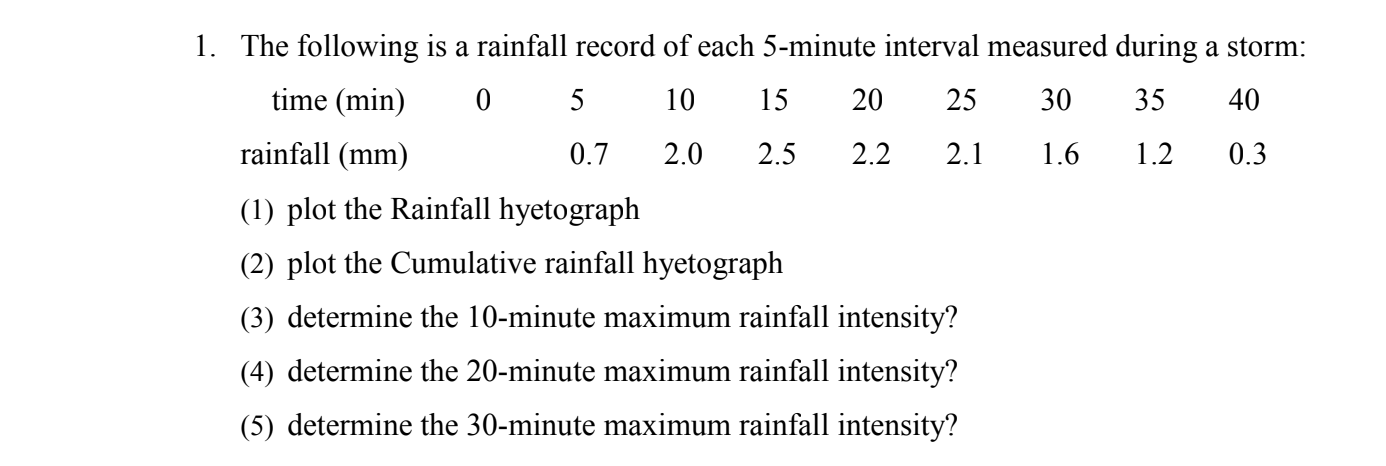 1. The following is a rainfall record of each 5-minute interval measured during a storm:

| time (min) | 0 | 5 | 10 | 15 | 20 | 25 | 30 | 35 | 40 |
|---|---|---|---|---|---|---|---|---|---|
| rainfall (mm) | | 0.7 | 2.0 | 2.5 | 2.2 | 2.1 | 1.6 | 1.2 | 0.3 |

(1) plot the Rainfall hyetograph
(2) plot the Cumulative rainfall hyetograph
(3) determine the 10-minute maximum rainfall intensity?
(4) determine the 20-minute maximum rainfall intensity?
(5) determine the 30-minute maximum rainfall intensity?